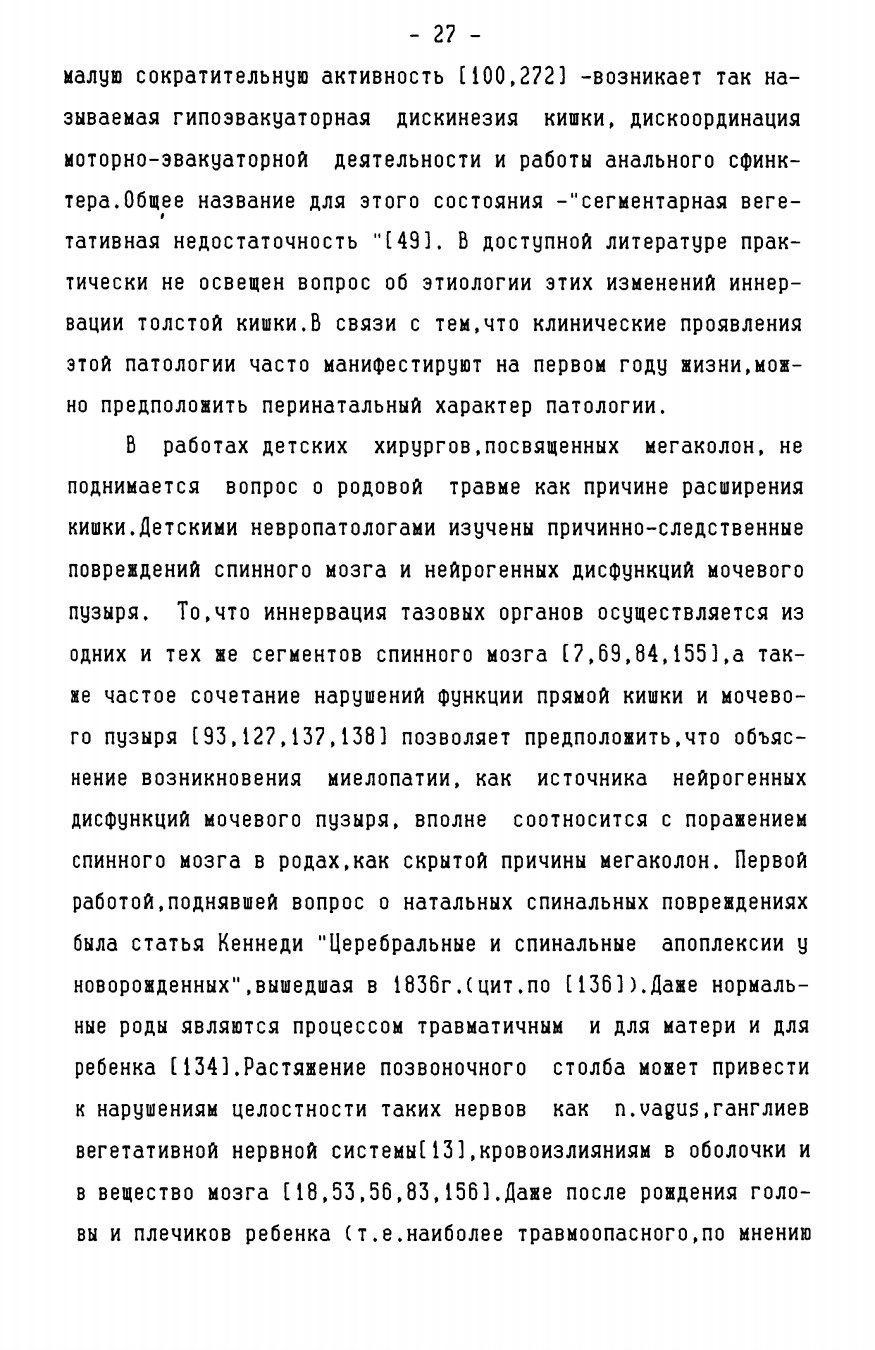 - 27 -

малую сократительную активность [100,272] -возникает так называемая гипоэвакуаторная дискинезия кишки, дискоординация моторно-эвакуаторной деятельности и работы анального сфинктера.Общее название для этого состояния -"сегментарная вегетативная недостаточность "[49]. В доступной литературе практически не освещен вопрос об этиологии этих изменений иннервации толстой кишки.В связи с тем,что клинические проявления этой патологии часто манифестируют на первом году жизни,можно предположить перинатальный характер патологии.

В работах детских хирургов,посвященных мегаколон, не поднимается вопрос о родовой травме как причине расширения кишки.Детскими невропатологами изучены причинно-следственные повреждений спинного мозга и нейрогенных дисфункций мочевого пузыря. То,что иннервация тазовых органов осуществляется из одних и тех же сегментов спинного мозга [7,69,84,155],а также частое сочетание нарушений функции прямой кишки и мочевого пузыря [93,127,137,138] позволяет предположить,что объяснение возникновения миелопатии, как источника нейрогенных дисфункций мочевого пузыря, вполне соотносится с поражением спинного мозга в родах,как скрытой причины мегаколон. Первой работой,поднявшей вопрос о натальных спинальных повреждениях была статья Кеннеди "Церебральные и спинальные апоплексии у новорожденных",вышедшая в 1836г.(цит.по [136]).Даже нормальные роды являются процессом травматичным и для матери и для ребенка [134].Растяжение позвоночного столба может привести к нарушениям целостности таких нервов как n.vagus,ганглиев вегетативной нервной системы[13],кровоизлияниям в оболочки и в вещество мозга [18,53,56,83,156].Даже после рождения головы и плечиков ребенка (т.е.наиболее травмоопасного,по мнению